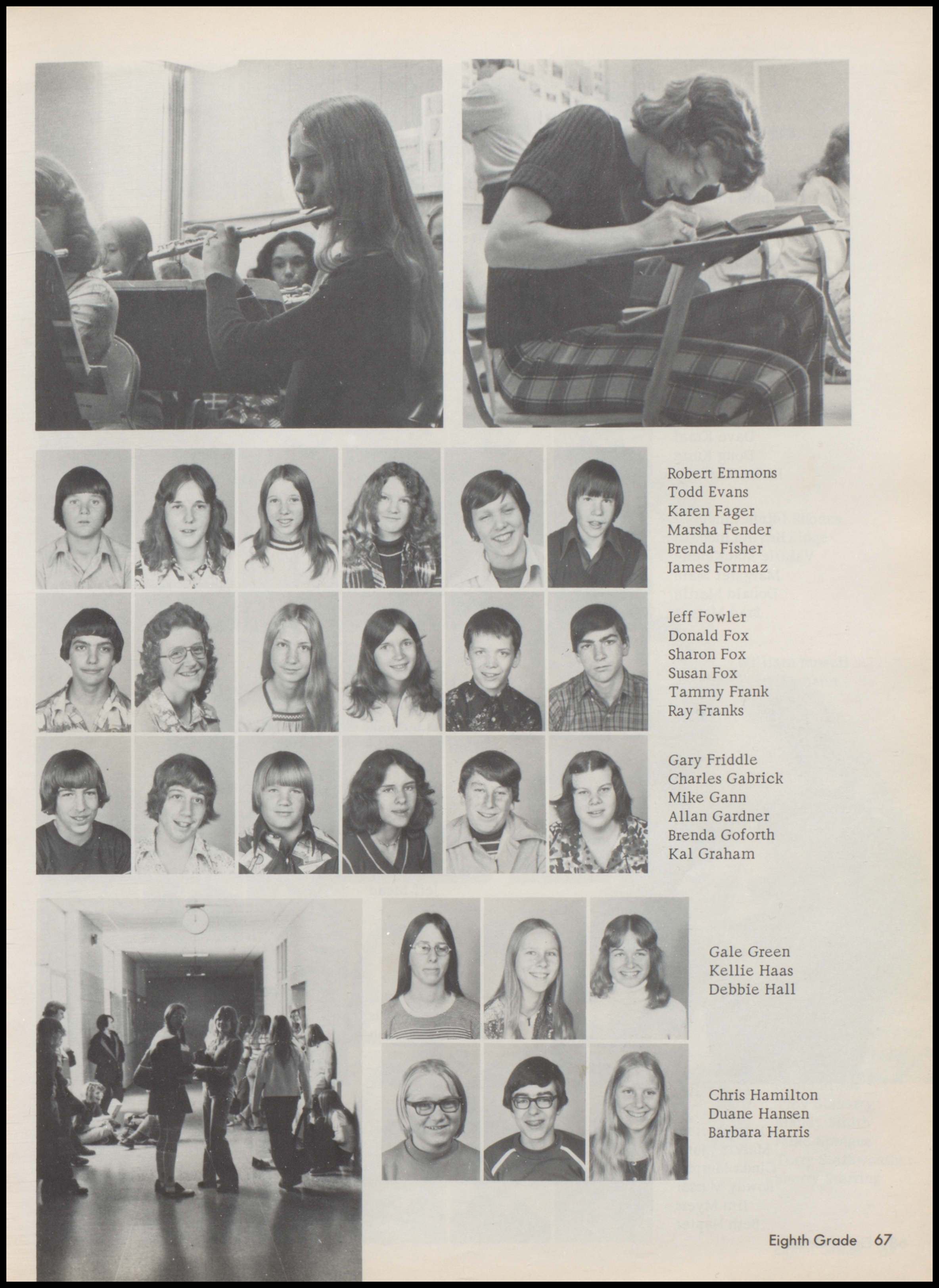 Robert Emmons
Todd Evans
Karen Fager
Marsha Fender
Brenda Fisher
James Formaz

Jeff Fowler
Donald Fox
Sharon Fox
Susan Fox
Tammy Frank
Ray Franks

Gary Friddle
Charles Gabrick
Mike Gann
Allan Gardner
Brenda Goforth
Kal Graham

Gale Green
Kellie Haas
Debbie Hall

Chris Hamilton
Duane Hansen
Barbara Harris

Eighth Grade 67